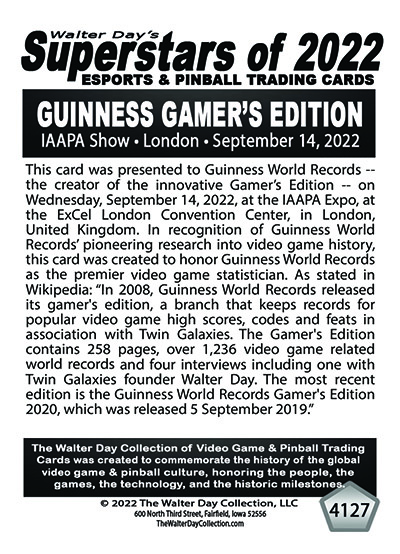 Walter Day's
Superstars of 2022
ESPORTS & PINBALL TRADING CARDS

GUINNESS GAMER'S EDITION
IAAPA Show • London • September 14, 2022

This card was presented to Guinness World Records -- the creator of the innovative Gamer's Edition -- on Wednesday, September 14, 2022, at the IAAPA Expo, at the ExCel London Convention Center, in London, United Kingdom. In recognition of Guinness World Records' pioneering research into video game history, this card was created to honor Guinness World Records as the premier video game statistician. As stated in Wikipedia: "In 2008, Guinness World Records released its gamer's edition, a branch that keeps records for popular video game high scores, codes and feats in association with Twin Galaxies. The Gamer's Edition contains 258 pages, over 1,236 video game related world records and four interviews including one with Twin Galaxies founder Walter Day. The most recent edition is the Guinness World Records Gamer's Edition 2020, which was released 5 September 2019."

The Walter Day Collection of Video Game & Pinball Trading Cards was created to commemorate the history of the global video game & pinball culture, honoring the people, the games, the technology, and the historic milestones.

© 2022 The Walter Day Collection, LLC
600 North Third Street, Fairfield, Iowa 52556
TheWalterDayCollection.com

4127